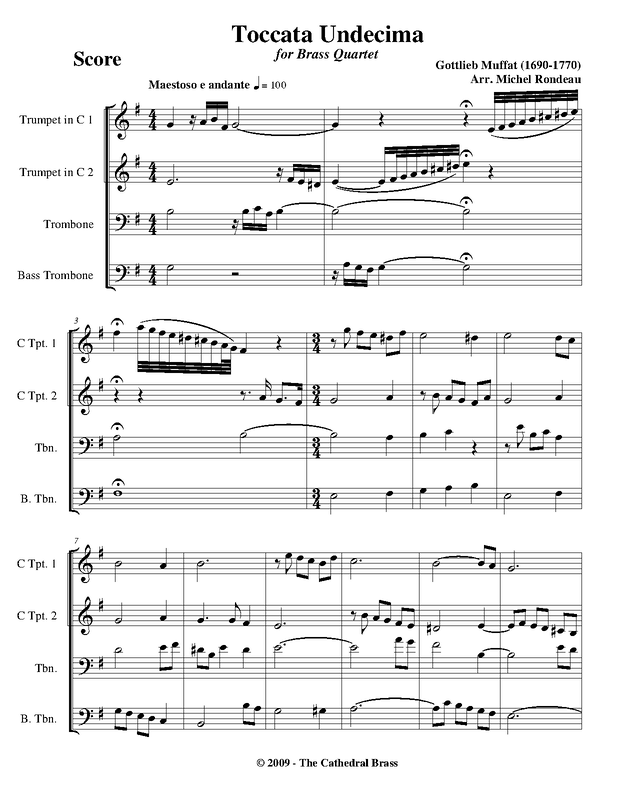 Toccata Undecima

for Brass Quartet

Score

Gottlieb Muffat (1690-1770)
Arr. Michel Rondeau

Maestoso e andante ♩= 100

Trumpet in C 1

Trumpet in C 2

Trombone

Bass Trombone

3

C Tpt. 1

C Tpt. 2

Tbn.

B. Tbn.

7

C Tpt. 1

C Tpt. 2

Tbn.

B. Tbn.

© 2009 - The Cathedral Brass